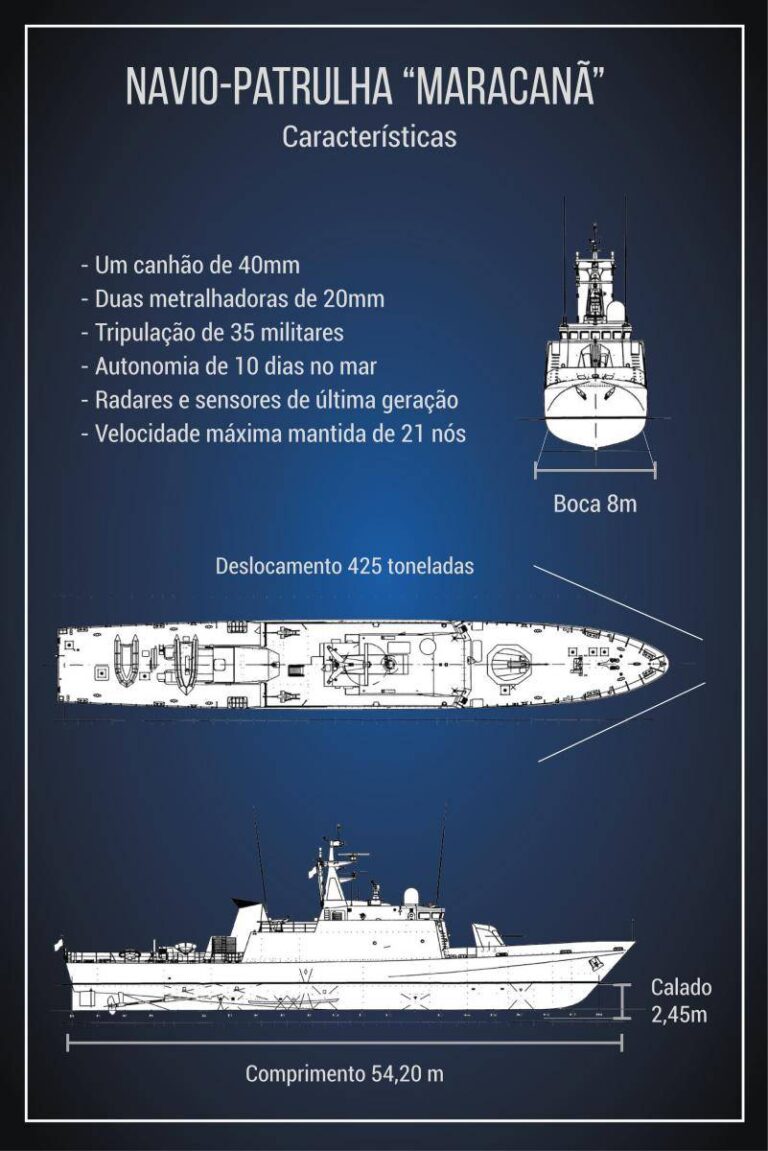 NAVIO-PATRULHA “MARACANÃ”

Características

- Um canhão de 40mm
- Duas metralhadoras de 20mm
- Tripulação de 35 militares
- Autonomia de 10 dias no mar
- Radares e sensores de última geração
- Velocidade máxima mantida de 21 nós

Boca 8m

Deslocamento 425 toneladas

Calado 2,45m

Comprimento 54,20 m